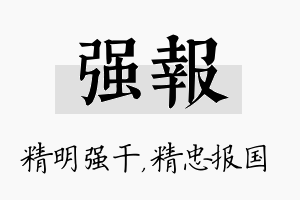 强報

精明强干,精忠报国